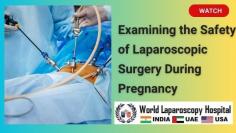 WATCH

Examining the Safety of Laparoscopic Surgery During Pregnancy

World Laparoscopy Hospital
INDIA UAE USA